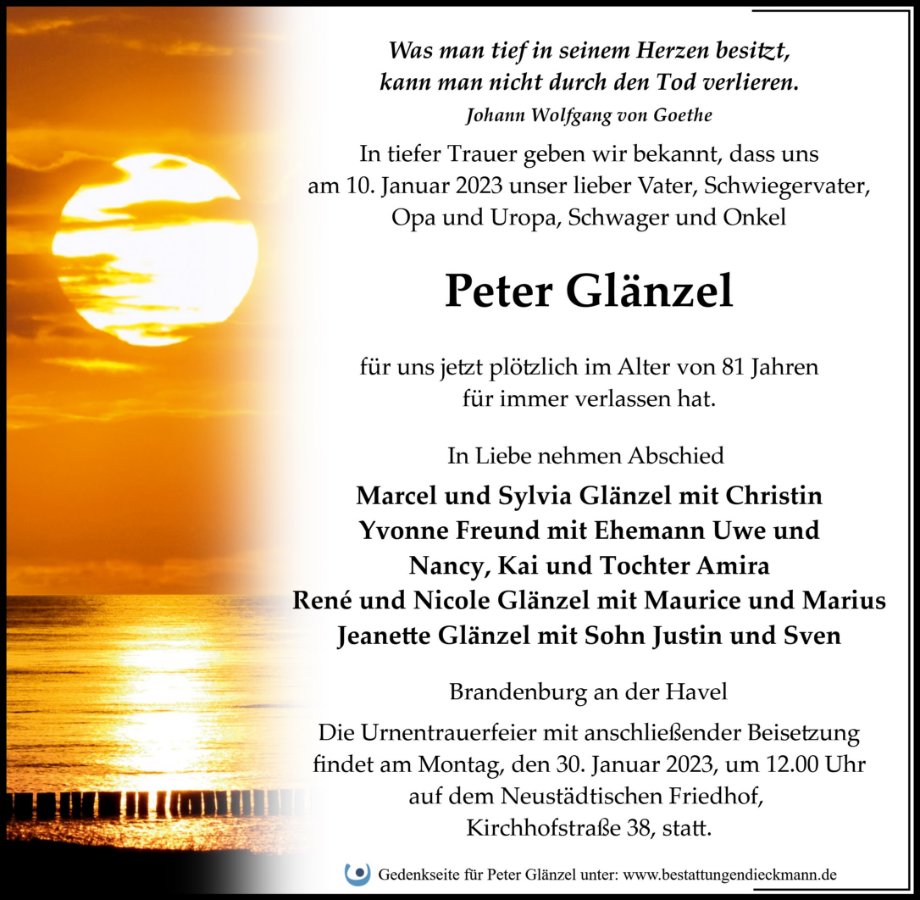 Was man tief in seinem Herzen besitzt,
kann man nicht durch den Tod verlieren.
Johann Wolfgang von Goethe

In tiefer Trauer geben wir bekannt, dass uns am 10. Januar 2023 unser lieber Vater, Schwiegervater, Opa und Uropa, Schwager und Onkel

Peter Glänzel

für uns jetzt plötzlich im Alter von 81 Jahren für immer verlassen hat.

In Liebe nehmen Abschied

Marcel und Sylvia Glänzel mit Christin
Yvonne Freund mit Ehemann Uwe und
Nancy, Kai und Tochter Amira
René und Nicole Glänzel mit Maurice und Marius
Jeanette Glänzel mit Sohn Justin und Sven

Brandenburg an der Havel

Die Urnentrauerfeier mit anschließender Beisetzung findet am Montag, den 30. Januar 2023, um 12.00 Uhr auf dem Neustädtischen Friedhof, Kirchhofstraße 38, statt.

Gedenkseite für Peter Glänzel unter: www.bestattungendieckmann.de